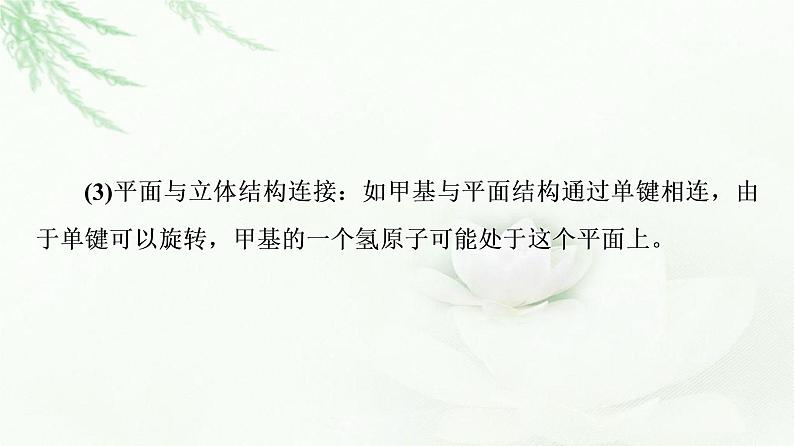 (3)平面与立体结构连接：如甲基与平面结构通过单键相连，由于单键可以旋转，甲基的一个氢原子可能处于这个平面上。